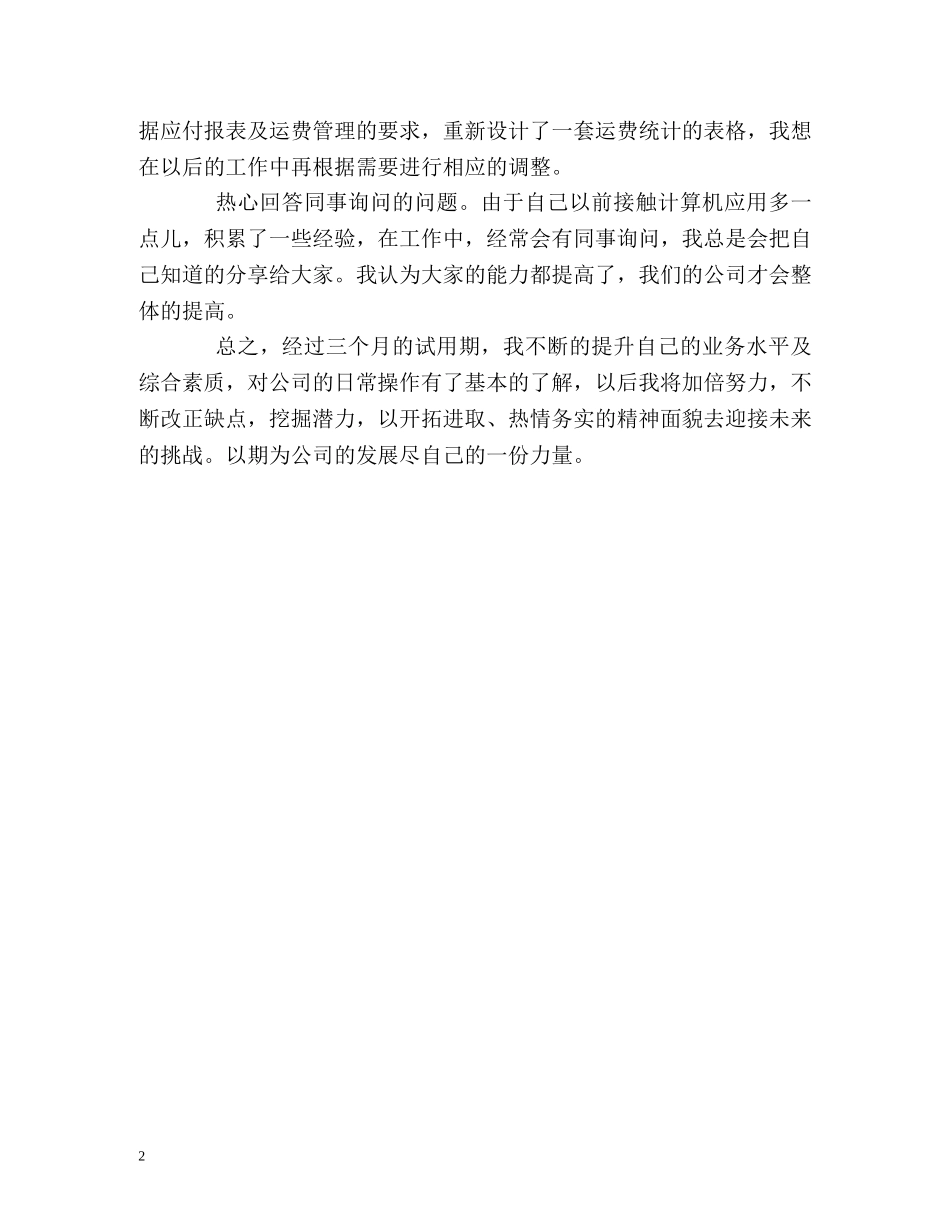 据应付报表及运费管理的要求，重新设计了一套运费统计的表格，我想在以后的工作中再根据需要进行相应的调整。

热心回答同事询问的问题。由于自己以前接触计算机应用多一点儿，积累了一些经验，在工作中，经常会有同事询问，我总是会把自己知道的分享给大家。我认为大家的能力都提高了，我们的公司才会整体的提高。

总之，经过三个月的试用期，我不断的提升自己的业务水平及综合素质，对公司的日常操作有了基本的了解，以后我将加倍努力，不断改正缺点，挖掘潜力，以开拓进取、热情务实的精神面貌去迎接未来的挑战。以期为公司的发展尽自己的一份力量。

2